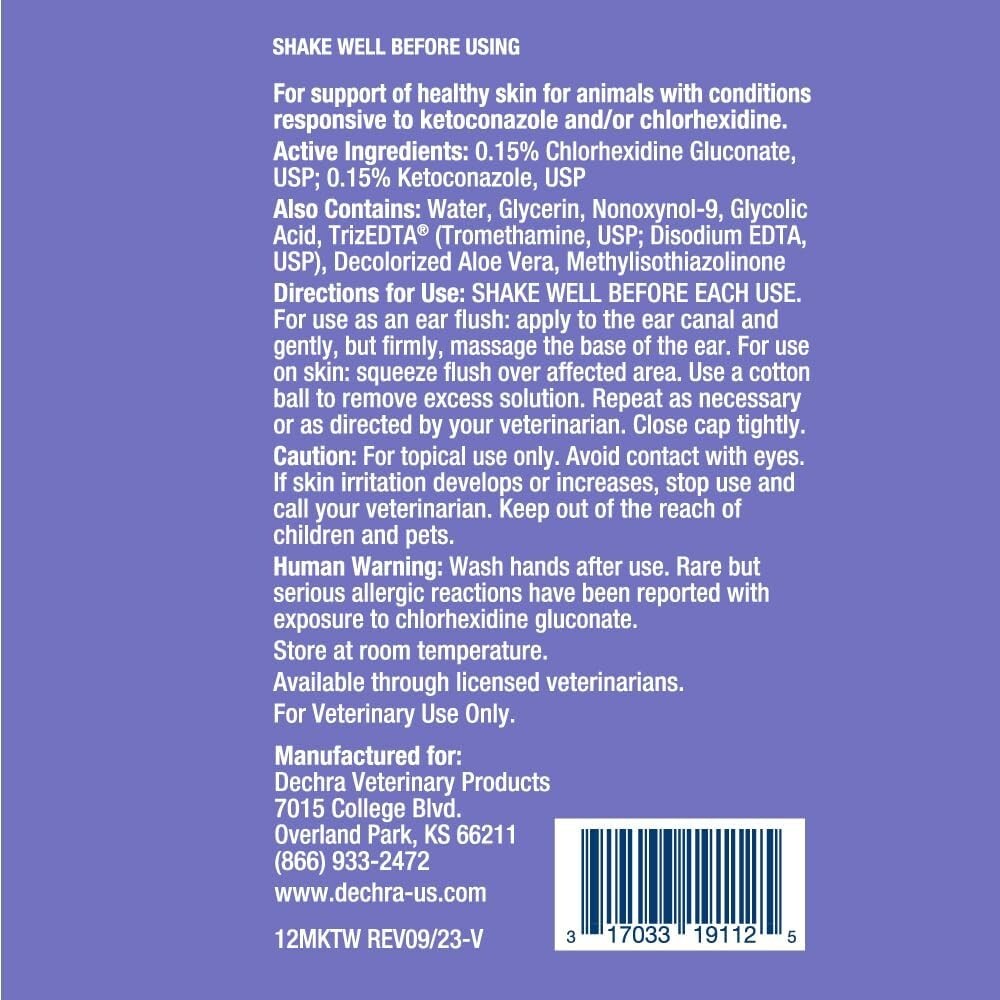 SHAKE WELL BEFORE USING

For support of healthy skin for animals with conditions responsive to ketoconazole and/or chlorhexidine.

Active Ingredients: 0.15% Chlorhexidine Gluconate, USP; 0.15% Ketoconazole, USP

Also Contains: Water, Glycerin, Nonoxynol-9, Glycolic Acid, TrizEDTA® (Tromethamine, USP; Disodium EDTA, USP), Decolorized Aloe Vera, Methylisothiazolinone

Directions for Use: SHAKE WELL BEFORE EACH USE. For use as an ear flush: apply to the ear canal and gently, but firmly, massage the base of the ear. For use on skin: squeeze flush over affected area. Use a cotton ball to remove excess solution. Repeat as necessary or as directed by your veterinarian. Close cap tightly.

Caution: For topical use only. Avoid contact with eyes. If skin irritation develops or increases, stop use and call your veterinarian. Keep out of the reach of children and pets.

Human Warning: Wash hands after use. Rare but serious allergic reactions have been reported with exposure to chlorhexidine gluconate.

Store at room temperature.

Available through licensed veterinarians.

For Veterinary Use Only.

Manufactured for:
Dechra Veterinary Products
7015 College Blvd.
Overland Park, KS 66211
(866) 933-2472
www.dechra-us.com

12MKTW REV09/23-V

3 17033 19112 5